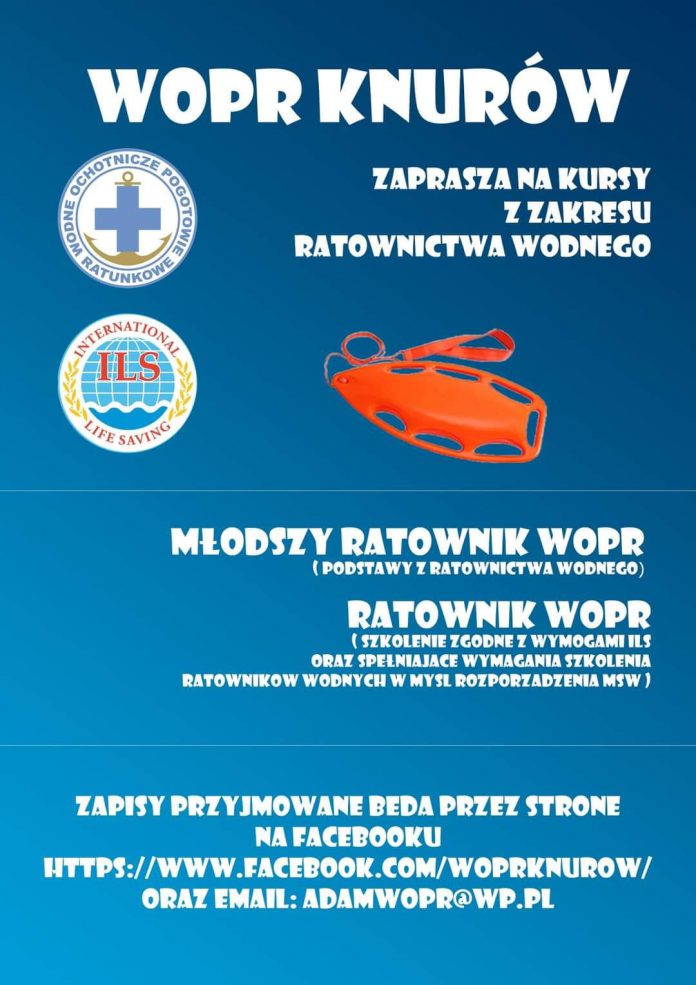 WOPR KNURÓW

WODNE OCHOTNICZE POGOTOWIE RATUNKOWE

ZAPRASZA NA KURSY
Z ZAKRESU
RATOWNICTWA WODNEGO

INTERNATIONAL ILS LIFE SAVING

MŁODSZY RATOWNIK WOPR
( PODSTAWY Z RATOWNICTWA WODNEGO)

RATOWNIK WOPR
( SZKOLENIE ZGODNE Z WYMOGAMI ILS
ORAZ SPEŁNIAJACE WYMAGANIA SZKOLENIA
RATOWNIKOW WODNYCH W MYSL ROZPORZADZENIA MSW )

ZAPISY PRZYJMOWANE BEDA PRZEZ STRONE
NA FACEBOOKU
HTTPS://WWW.FACEBOOK.COM/WOPRKNUROW/
ORAZ EMAIL: ADAMWOPR@WP.PL